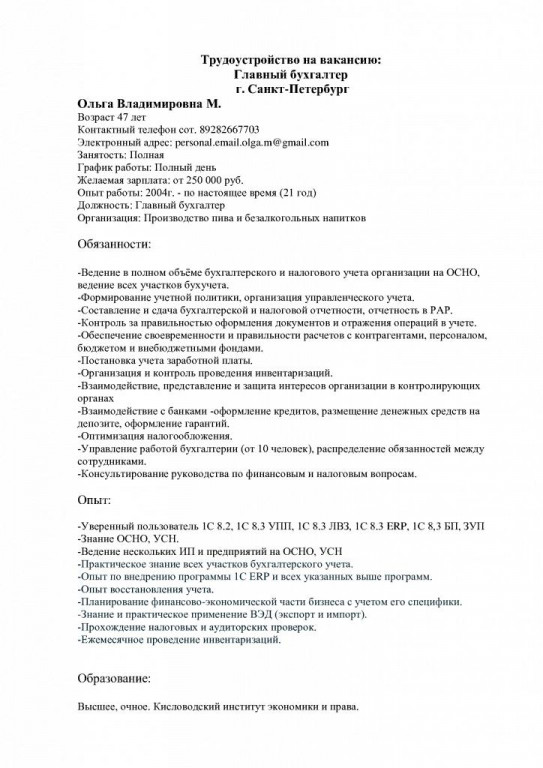 Трудоустройство на вакансию:
Главный бухгалтер
г. Санкт-Петербург

Ольга Владимировна М.
Возраст 47 лет
Контактный телефон сот. 89282667703
Электронный адрес: personal.email.olga.m@gmail.com
Занятость: Полная
График работы: Полный день
Желаемая зарплата: от 250 000 руб.
Опыт работы: 2004г. - по настоящее время (21 год)
Должность: Главный бухгалтер
Организация: Производство пива и безалкогольных напитков

Обязанности:

-Ведение в полном объёме бухгалтерского и налогового учета организации на ОСНО, ведение всех участков бухучета.
-Формирование учетной политики, организация управленческого учета.
-Составление и сдача бухгалтерской и налоговой отчетности, отчетность в РАР.
-Контроль за правильностью оформления документов и отражения операций в учете.
-Обеспечение своевременности и правильности расчетов с контрагентами, персоналом, бюджетом и внебюджетными фондами.
-Постановка учета заработной платы.
-Организация и контроль проведения инвентаризаций.
-Взаимодействие, представление и защита интересов организации в контролирующих органах
-Взаимодействие с банками -оформление кредитов, размещение денежных средств на депозите, оформление гарантий.
-Оптимизация налогообложения.
-Управление работой бухгалтерии (от 10 человек), распределение обязанностей между сотрудниками.
-Консультирование руководства по финансовым и налоговым вопросам.

Опыт:

-Уверенный пользователь 1С 8.2, 1С 8.3 УПП, 1С 8.3 ЛВЗ, 1С 8.3 ERP, 1С 8,3 БП, ЗУП
-Знание ОСНО, УСН.
-Ведение нескольких ИП и предприятий на ОСНО, УСН
-Практическое знание всех участков бухгалтерского учета.
-Опыт по внедрению программы 1С ERP и всех указанных выше программ.
-Опыт восстановления учета.
-Планирование финансово-экономической части бизнеса с учетом его специфики.
-Знание и практическое применение ВЭД (экспорт и импорт).
-Прохождение налоговых и аудиторских проверок.
-Ежемесячное проведение инвентаризаций.

Образование:

Высшее, очное. Кисловодский институт экономики и права.